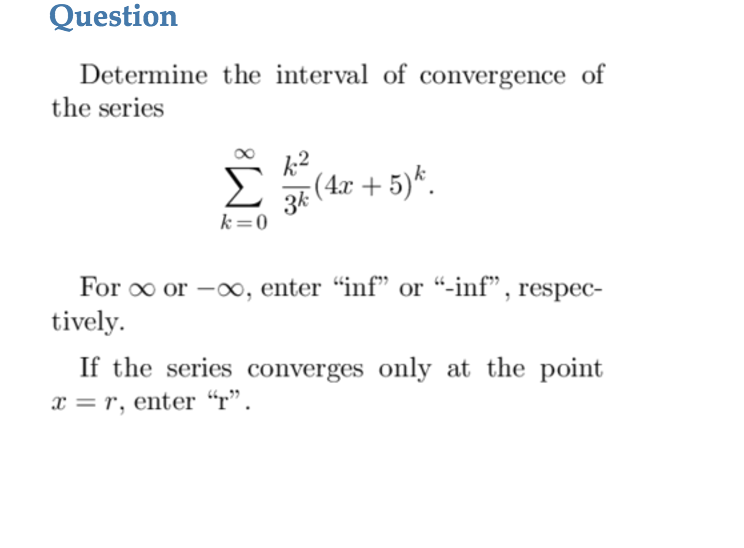 Question

Determine the interval of convergence of the series

$$\sum_{k=0}^{\infty} \frac{k^2}{3^k}(4x+5)^k.$$

For $\infty$ or $-\infty$, enter “inf” or “-inf”, respectively.

If the series converges only at the point $x = r$, enter “r”.